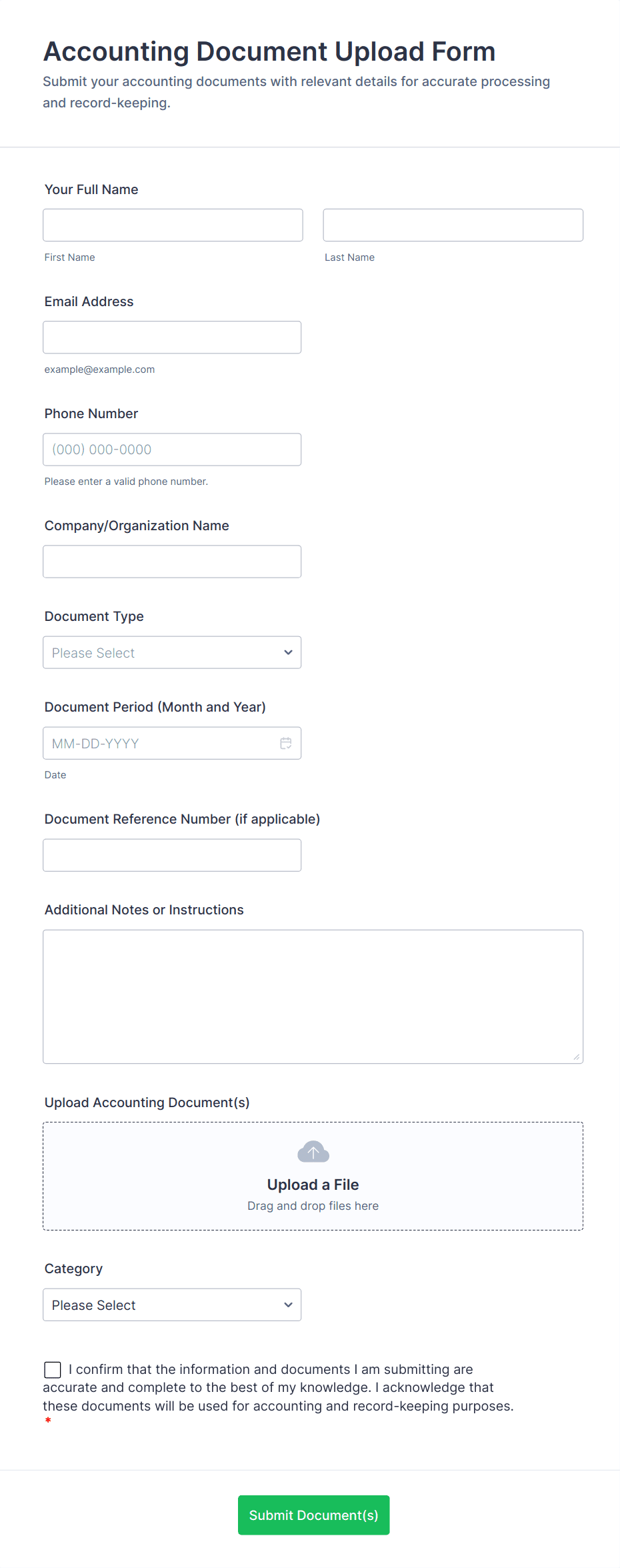 Accounting Document Upload Form

Submit your accounting documents with relevant details for accurate processing and record-keeping.

Your Full Name

First Name

Last Name

Email Address

example@example.com

Phone Number

(000) 000-0000

Please enter a valid phone number.

Company/Organization Name

Document Type

Please Select

Document Period (Month and Year)

MM-DD-YYYY

Date

Document Reference Number (if applicable)

Additional Notes or Instructions

Upload Accounting Document(s)

Upload a File
Drag and drop files here

Category

Please Select

I confirm that the information and documents I am submitting are accurate and complete to the best of my knowledge. I acknowledge that these documents will be used for accounting and record-keeping purposes. *

Submit Document(s)